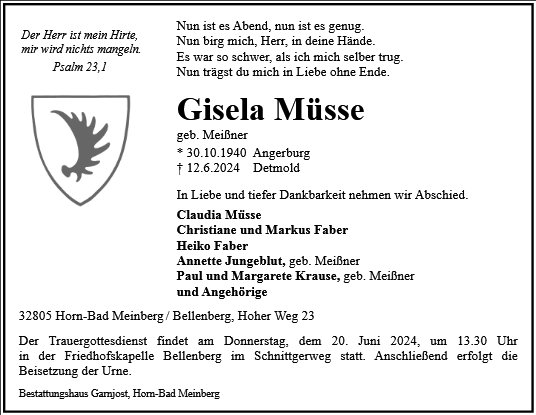 Der Herr ist mein Hirte, mir wird nichts mangeln.
Psalm 23,1

Nun ist es Abend, nun ist es genug.
Nun birg mich, Herr, in deine Hände.
Es war so schwer, als ich mich selber trug.
Nun trägst du mich in Liebe ohne Ende.

Gisela Müsse

geb. Meißner
* 30.10.1940 Angerburg
† 12.6.2024 Detmold

In Liebe und tiefer Dankbarkeit nehmen wir Abschied.

Claudia Müsse
Christiane und Markus Faber
Heiko Faber
Annette Jungeblut, geb. Meißner
Paul und Margarete Krause, geb. Meißner
und Angehörige

32805 Horn-Bad Meinberg / Bellenberg, Hoher Weg 23

Der Trauergottesdienst findet am Donnerstag, dem 20. Juni 2024, um 13.30 Uhr in der Friedhofskapelle Bellenberg im Schnittgerweg statt. Anschließend erfolgt die Beisetzung der Urne.

Bestattungshaus Garnjost, Horn-Bad Meinberg